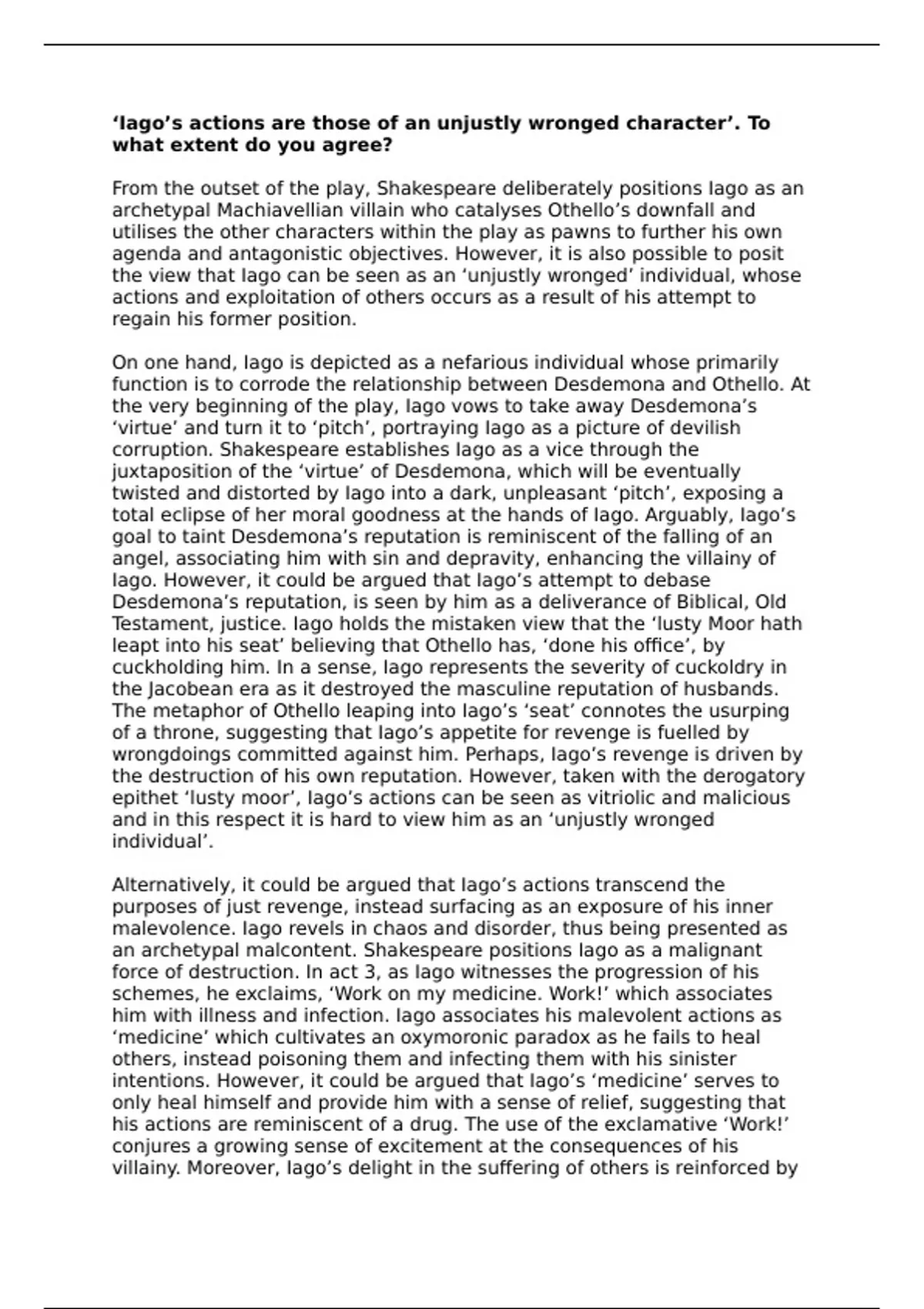 **‘Iago’s actions are those of an unjustly wronged character’. To what extent do you agree?**

From the outset of the play, Shakespeare deliberately positions Iago as an archetypal Machiavellian villain who catalyses Othello’s downfall and utilises the other characters within the play as pawns to further his own agenda and antagonistic objectives. However, it is also possible to posit the view that Iago can be seen as an ‘unjustly wronged’ individual, whose actions and exploitation of others occurs as a result of his attempt to regain his former position.

On one hand, Iago is depicted as a nefarious individual whose primarily function is to corrode the relationship between Desdemona and Othello. At the very beginning of the play, Iago vows to take away Desdemona’s ‘virtue’ and turn it to ‘pitch’, portraying Iago as a picture of devilish corruption. Shakespeare establishes Iago as a vice through the juxtaposition of the ‘virtue’ of Desdemona, which will be eventually twisted and distorted by Iago into a dark, unpleasant ‘pitch’, exposing a total eclipse of her moral goodness at the hands of Iago. Arguably, Iago’s goal to taint Desdemona’s reputation is reminiscent of the falling of an angel, associating him with sin and depravity, enhancing the villainy of Iago. However, it could be argued that Iago’s attempt to debase Desdemona’s reputation, is seen by him as a deliverance of Biblical, Old Testament, justice. Iago holds the mistaken view that the ‘lusty Moor hath leapt into his seat’ believing that Othello has, ‘done his office’, by cuckholding him. In a sense, Iago represents the severity of cuckoldry in the Jacobean era as it destroyed the masculine reputation of husbands. The metaphor of Othello leaping into Iago’s ‘seat’ connotes the usurping of a throne, suggesting that Iago’s appetite for revenge is fuelled by wrongdoings committed against him. Perhaps, Iago’s revenge is driven by the destruction of his own reputation. However, taken with the derogatory epithet ‘lusty moor’, Iago’s actions can be seen as vitriolic and malicious and in this respect it is hard to view him as an ‘unjustly wronged individual’.

Alternatively, it could be argued that Iago’s actions transcend the purposes of just revenge, instead surfacing as an exposure of his inner malevolence. Iago revels in chaos and disorder, thus being presented as an archetypal malcontent. Shakespeare positions Iago as a malignant force of destruction. In act 3, as Iago witnesses the progression of his schemes, he exclaims, ‘Work on my medicine. Work!’ which associates him with illness and infection. Iago associates his malevolent actions as ‘medicine’ which cultivates an oxymoronic paradox as he fails to heal others, instead poisoning them and infecting them with his sinister intentions. However, it could be argued that Iago’s ‘medicine’ serves to only heal himself and provide him with a sense of relief, suggesting that his actions are reminiscent of a drug. The use of the exclamative ‘Work!’ conjures a growing sense of excitement at the consequences of his villainy. Moreover, Iago’s delight in the suffering of others is reinforced by